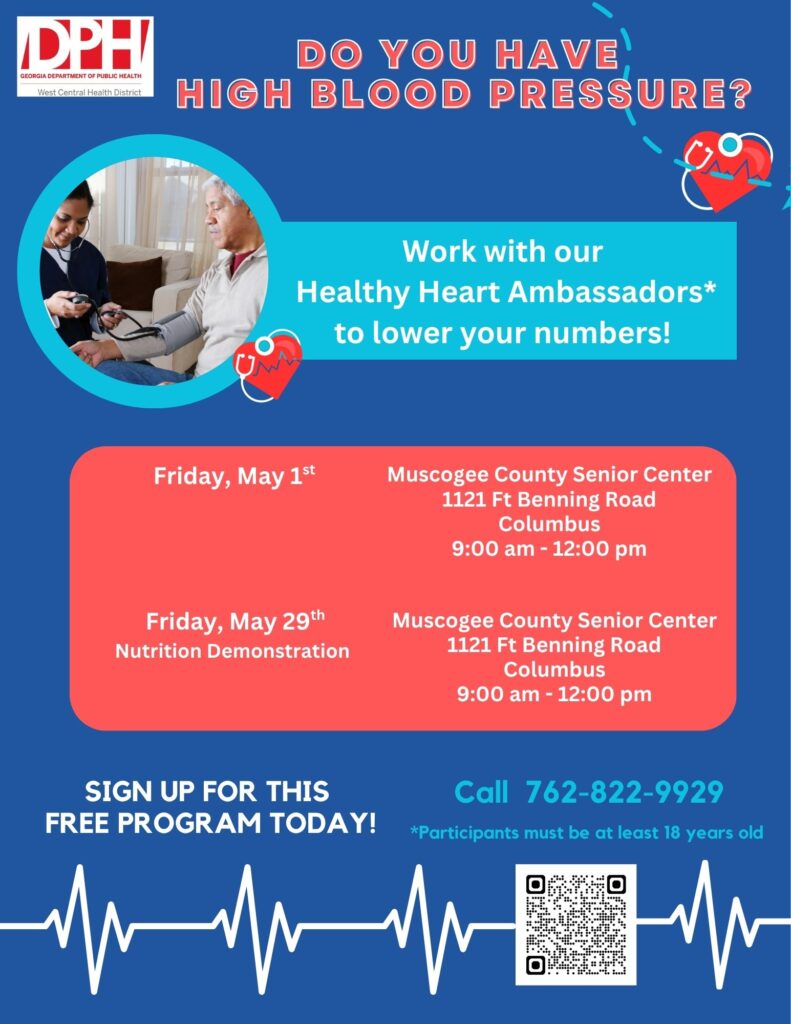 DPH
GEORGIA DEPARTMENT OF PUBLIC HEALTH
West Central Health District

DO YOU HAVE
HIGH BLOOD PRESSURE?

Work with our
Healthy Heart Ambassadors*
to lower your numbers!

Friday, May 1st

Muscogee County Senior Center
1121 Ft Benning Road
Columbus
9:00 am - 12:00 pm

Friday, May 29th
Nutrition Demonstration

Muscogee County Senior Center
1121 Ft Benning Road
Columbus
9:00 am - 12:00 pm

SIGN UP FOR THIS
FREE PROGRAM TODAY!

Call 762-822-9929

*Participants must be at least 18 years old